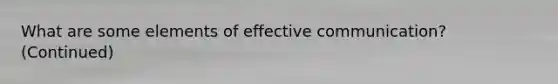 What are some elements of effective communication? (Continued)